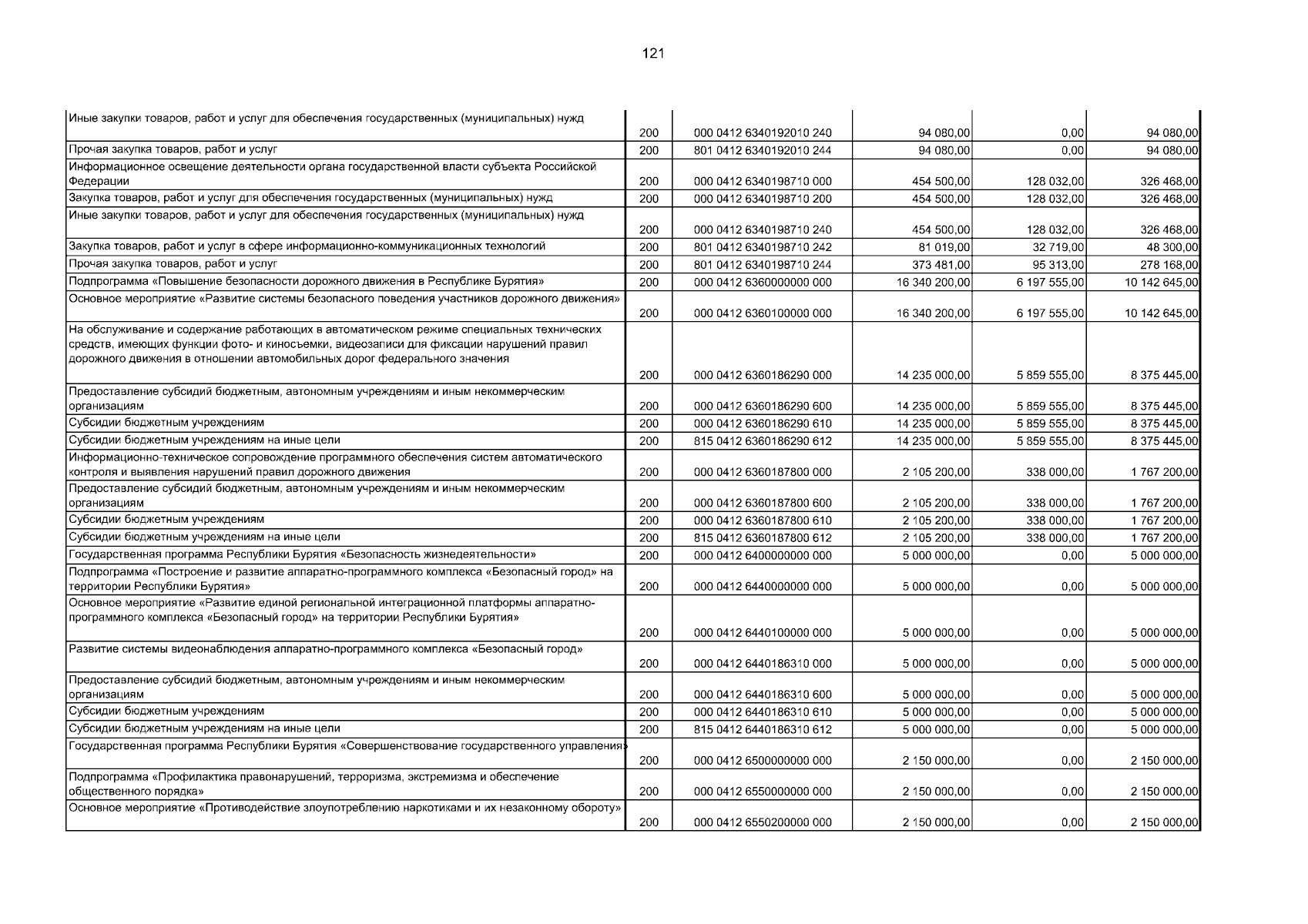 121

| | | | | | |
|---|---|---|---|---|---|
| Иные закупки товаров, работ и услуг для обеспечения государственных (муниципальных) нужд | 200 | 000 0412 6340192010 240 | 94 080,00 | 0,00 | 94 080,00 |
| Прочая закупка товаров, работ и услуг | 200 | 801 0412 6340192010 244 | 94 080,00 | 0,00 | 94 080,00 |
| Информационное освещение деятельности органа государственной власти субъекта Российской Федерации | 200 | 000 0412 6340198710 000 | 454 500,00 | 128 032,00 | 326 468,00 |
| Закупка товаров, работ и услуг для обеспечения государственных (муниципальных) нужд | 200 | 000 0412 6340198710 200 | 454 500,00 | 128 032,00 | 326 468,00 |
| Иные закупки товаров, работ и услуг для обеспечения государственных (муниципальных) нужд | 200 | 000 0412 6340198710 240 | 454 500,00 | 128 032,00 | 326 468,00 |
| Закупка товаров, работ и услуг в сфере информационно-коммуникационных технологий | 200 | 801 0412 6340198710 242 | 81 019,00 | 32 719,00 | 48 300,00 |
| Прочая закупка товаров, работ и услуг | 200 | 801 0412 6340198710 244 | 373 481,00 | 95 313,00 | 278 168,00 |
| Подпрограмма «Повышение безопасности дорожного движения в Республике Бурятия» | 200 | 000 0412 6360000000 000 | 16 340 200,00 | 6 197 555,00 | 10 142 645,00 |
| Основное мероприятие «Развитие системы безопасного поведения участников дорожного движения» | 200 | 000 0412 6360100000 000 | 16 340 200,00 | 6 197 555,00 | 10 142 645,00 |
| На обслуживание и содержание работающих в автоматическом режиме специальных технических средств, имеющих функции фото- и киносъемки, видеозаписи для фиксации нарушений правил дорожного движения в отношении автомобильных дорог федерального значения | 200 | 000 0412 6360186290 000 | 14 235 000,00 | 5 859 555,00 | 8 375 445,00 |
| Предоставление субсидий бюджетным, автономным учреждениям и иным некоммерческим организациям | 200 | 000 0412 6360186290 600 | 14 235 000,00 | 5 859 555,00 | 8 375 445,00 |
| Субсидии бюджетным учреждениям | 200 | 000 0412 6360186290 610 | 14 235 000,00 | 5 859 555,00 | 8 375 445,00 |
| Субсидии бюджетным учреждениям на иные цели | 200 | 815 0412 6360186290 612 | 14 235 000,00 | 5 859 555,00 | 8 375 445,00 |
| Информационно-техническое сопровождение программного обеспечения систем автоматического контроля и выявления нарушений правил дорожного движения | 200 | 000 0412 6360187800 000 | 2 105 200,00 | 338 000,00 | 1 767 200,00 |
| Предоставление субсидий бюджетным, автономным учреждениям и иным некоммерческим организациям | 200 | 000 0412 6360187800 600 | 2 105 200,00 | 338 000,00 | 1 767 200,00 |
| Субсидии бюджетным учреждениям | 200 | 000 0412 6360187800 610 | 2 105 200,00 | 338 000,00 | 1 767 200,00 |
| Субсидии бюджетным учреждениям на иные цели | 200 | 815 0412 6360187800 612 | 2 105 200,00 | 338 000,00 | 1 767 200,00 |
| Государственная программа Республики Бурятия «Безопасность жизнедеятельности» | 200 | 000 0412 6400000000 000 | 5 000 000,00 | 0,00 | 5 000 000,00 |
| Подпрограмма «Построение и развитие аппаратно-программного комплекса «Безопасный город» на территории Республики Бурятия» | 200 | 000 0412 6440000000 000 | 5 000 000,00 | 0,00 | 5 000 000,00 |
| Основное мероприятие «Развитие единой региональной интеграционной платформы аппаратно-программного комплекса «Безопасный город» на территории Республики Бурятия» | 200 | 000 0412 6440100000 000 | 5 000 000,00 | 0,00 | 5 000 000,00 |
| Развитие системы видеонаблюдения аппаратно-программного комплекса «Безопасный город» | 200 | 000 0412 6440186310 000 | 5 000 000,00 | 0,00 | 5 000 000,00 |
| Предоставление субсидий бюджетным, автономным учреждениям и иным некоммерческим организациям | 200 | 000 0412 6440186310 600 | 5 000 000,00 | 0,00 | 5 000 000,00 |
| Субсидии бюджетным учреждениям | 200 | 000 0412 6440186310 610 | 5 000 000,00 | 0,00 | 5 000 000,00 |
| Субсидии бюджетным учреждениям на иные цели | 200 | 815 0412 6440186310 612 | 5 000 000,00 | 0,00 | 5 000 000,00 |
| Государственная программа Республики Бурятия «Совершенствование государственного управления» | 200 | 000 0412 6500000000 000 | 2 150 000,00 | 0,00 | 2 150 000,00 |
| Подпрограмма «Профилактика правонарушений, терроризма, экстремизма и обеспечение общественного порядка» | 200 | 000 0412 6550000000 000 | 2 150 000,00 | 0,00 | 2 150 000,00 |
| Основное мероприятие «Противодействие злоупотреблению наркотиками и их незаконному обороту» | 200 | 000 0412 6550200000 000 | 2 150 000,00 | 0,00 | 2 150 000,00 |